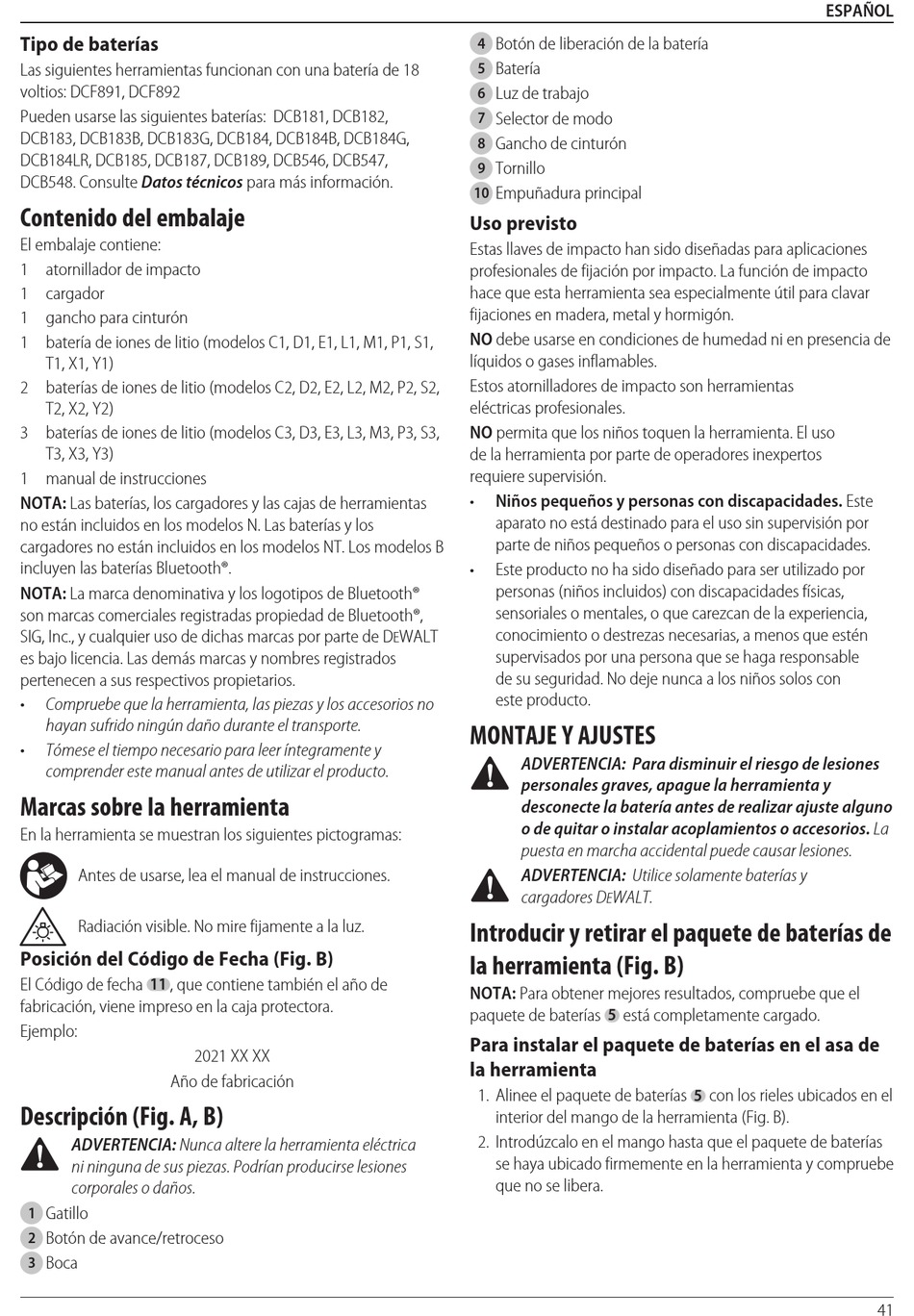 ESPAÑOL

Tipo de baterías

Las siguientes herramientas funcionan con una batería de 18 voltios: DCF891, DCF892

Pueden usarse las siguientes baterías: DCB181, DCB182, DCB183, DCB183B, DCB183G, DCB184, DCB184B, DCB184G, DCB184LR, DCB185, DCB187, DCB189, DCB546, DCB547, DCB548. Consulte Datos técnicos para más información.

Contenido del embalaje

El embalaje contiene:

1 atornillador de impacto
1 cargador
1 gancho para cinturón
1 batería de iones de litio (modelos C1, D1, E1, L1, M1, P1, S1, T1, X1, Y1)
2 baterías de iones de litio (modelos C2, D2, E2, L2, M2, P2, S2, T2, X2, Y2)
3 baterías de iones de litio (modelos C3, D3, E3, L3, M3, P3, S3, T3, X3, Y3)
1 manual de instrucciones

NOTA: Las baterías, los cargadores y las cajas de herramientas no están incluidos en los modelos N. Las baterías y los cargadores no están incluidos en los modelos NT. Los modelos B incluyen las baterías Bluetooth®.

NOTA: La marca denominativa y los logotipos de Bluetooth® son marcas comerciales registradas propiedad de Bluetooth®, SIG, Inc., y cualquier uso de dichas marcas por parte de DEWALT es bajo licencia. Las demás marcas y nombres registrados pertenecen a sus respectivos propietarios.

• Compruebe que la herramienta, las piezas y los accesorios no hayan sufrido ningún daño durante el transporte.
• Tómese el tiempo necesario para leer íntegramente y comprender este manual antes de utilizar el producto.

Marcas sobre la herramienta

En la herramienta se muestran los siguientes pictogramas:

Antes de usarse, lea el manual de instrucciones.

Radiación visible. No mire fijamente a la luz.

Posición del Código de Fecha (Fig. B)

El Código de fecha 11, que contiene también el año de fabricación, viene impreso en la caja protectora.

Ejemplo:

2021 XX XX
Año de fabricación

Descripción (Fig. A, B)

ADVERTENCIA: Nunca altere la herramienta eléctrica ni ninguna de sus piezas. Podrían producirse lesiones corporales o daños.

1 Gatillo
2 Botón de avance/retroceso
3 Boca
4 Botón de liberación de la batería
5 Batería
6 Luz de trabajo
7 Selector de modo
8 Gancho de cinturón
9 Tornillo
10 Empuñadura principal

Uso previsto

Estas llaves de impacto han sido diseñadas para aplicaciones profesionales de fijación por impacto. La función de impacto hace que esta herramienta sea especialmente útil para clavar fijaciones en madera, metal y hormigón.

NO debe usarse en condiciones de humedad ni en presencia de líquidos o gases inflamables.

Estos atornilladores de impacto son herramientas eléctricas profesionales.

NO permita que los niños toquen la herramienta. El uso de la herramienta por parte de operadores inexpertos requiere supervisión.

• Niños pequeños y personas con discapacidades. Este aparato no está destinado para el uso sin supervisión por parte de niños pequeños o personas con discapacidades.
• Este producto no ha sido diseñado para ser utilizado por personas (niños incluidos) con discapacidades físicas, sensoriales o mentales, o que carezcan de la experiencia, conocimiento o destrezas necesarias, a menos que estén supervisados por una persona que se haga responsable de su seguridad. No deje nunca a los niños solos con este producto.

MONTAJE Y AJUSTES

ADVERTENCIA: Para disminuir el riesgo de lesiones personales graves, apague la herramienta y desconecte la batería antes de realizar ajuste alguno o de quitar o instalar acoplamientos o accesorios. La puesta en marcha accidental puede causar lesiones.

ADVERTENCIA: Utilice solamente baterías y cargadores DEWALT.

Introducir y retirar el paquete de baterías de la herramienta (Fig. B)

NOTA: Para obtener mejores resultados, compruebe que el paquete de baterías 5 está completamente cargado.

Para instalar el paquete de baterías en el asa de la herramienta

1. Alinee el paquete de baterías 5 con los rieles ubicados en el interior del mango de la herramienta (Fig. B).
2. Introdúzcalo en el mango hasta que el paquete de baterías se haya ubicado firmemente en la herramienta y compruebe que no se libera.

41